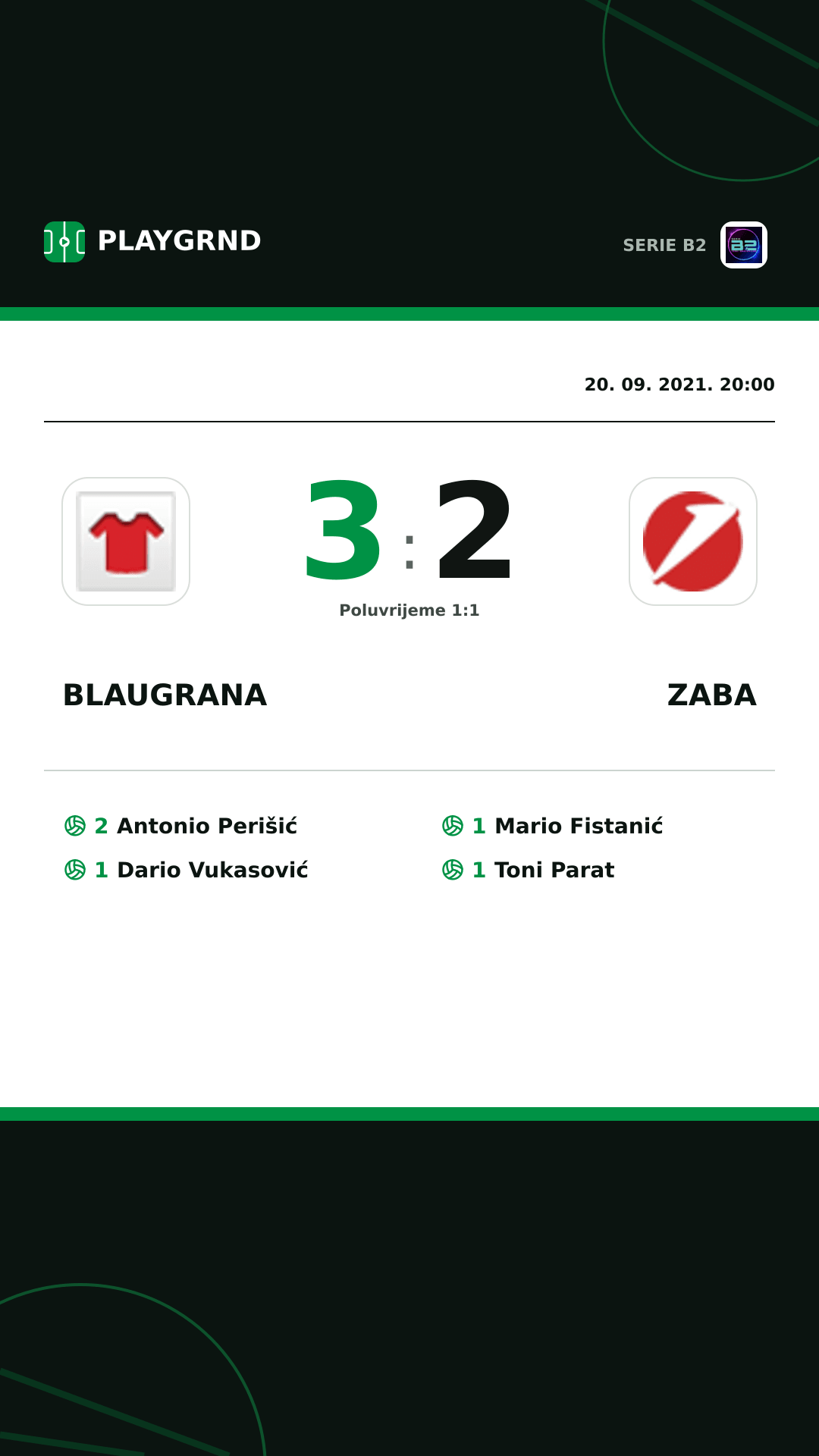 PLAYGRND

SERIE B2

20. 09. 2021. 20:00

3 : 2

Poluvrijeme 1:1

BLAUGRANA

ZABA

2 Antonio Perišić
1 Dario Vukasović

1 Mario Fistanić
1 Toni Parat